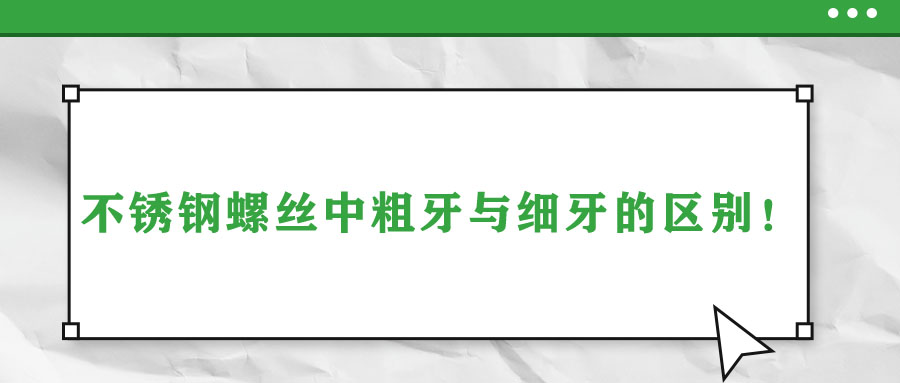 不锈钢螺丝中粗牙与细牙的区别！